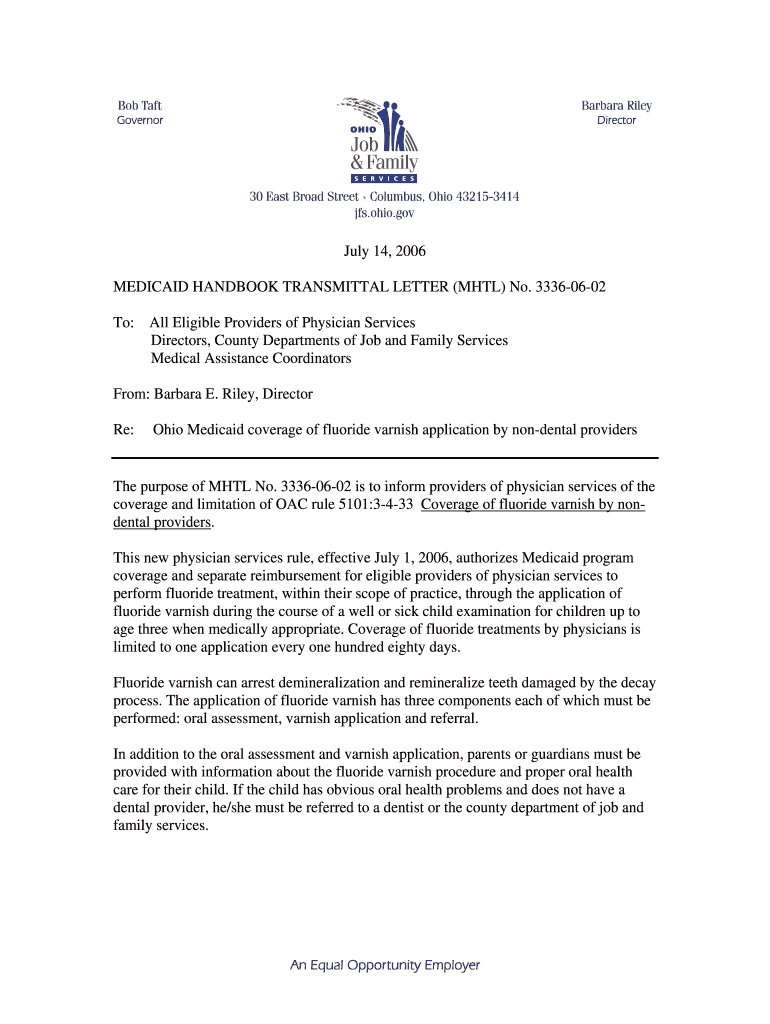 Bob Taft
Governor

OHIO
Job
& Family
SERVICES

Barbara Riley
Director

30 East Broad Street · Columbus, Ohio 43215-3414
jfs.ohio.gov

July 14, 2006

MEDICAID HANDBOOK TRANSMITTAL LETTER (MHTL) No. 3336-06-02

To: All Eligible Providers of Physician Services
Directors, County Departments of Job and Family Services
Medical Assistance Coordinators

From: Barbara E. Riley, Director

Re: Ohio Medicaid coverage of fluoride varnish application by non-dental providers

The purpose of MHTL No. 3336-06-02 is to inform providers of physician services of the coverage and limitation of OAC rule 5101:3-4-33 Coverage of fluoride varnish by non-dental providers.

This new physician services rule, effective July 1, 2006, authorizes Medicaid program coverage and separate reimbursement for eligible providers of physician services to perform fluoride treatment, within their scope of practice, through the application of fluoride varnish during the course of a well or sick child examination for children up to age three when medically appropriate. Coverage of fluoride treatments by physicians is limited to one application every one hundred eighty days.

Fluoride varnish can arrest demineralization and remineralize teeth damaged by the decay process. The application of fluoride varnish has three components each of which must be performed: oral assessment, varnish application and referral.

In addition to the oral assessment and varnish application, parents or guardians must be provided with information about the fluoride varnish procedure and proper oral health care for their child. If the child has obvious oral health problems and does not have a dental provider, he/she must be referred to a dentist or the county department of job and family services.

An Equal Opportunity Employer